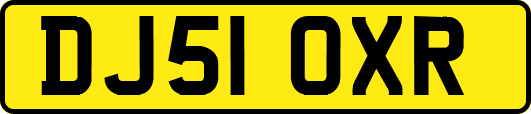 DJ51 OXR